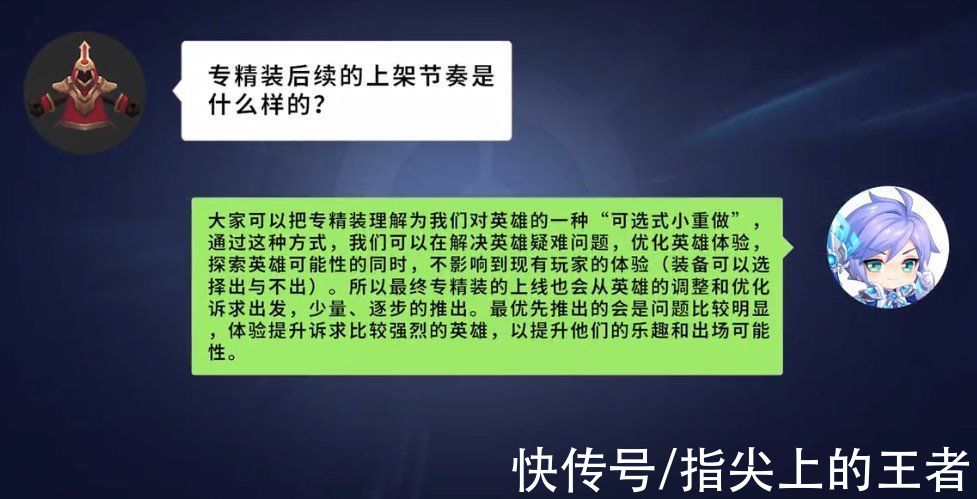 专精装后续的上架节奏是什么样的？

大家可以把专精装理解为我们对英雄的一种“可选式小重做”，通过这种方式，我们可以在解决英雄疑难问题，优化英雄体验，探索英雄可能性的同时，不影响到现有玩家的体验（装备可以选择出与不出）。所以最终专精装的上线也会从英雄的调整和优化诉求出发，少量、逐步的推出。最优先推出的会是问题比较明显，体验提升诉求比较强烈的英雄，以提升他们的乐趣和出场可能性。

快传号/指尖上的王者